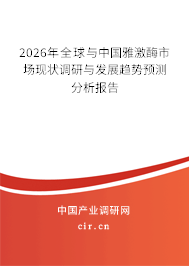 2026年全球与中国雅激酶市场现状调研与发展趋势预测分析报告

中国产业调研网
cir.cn